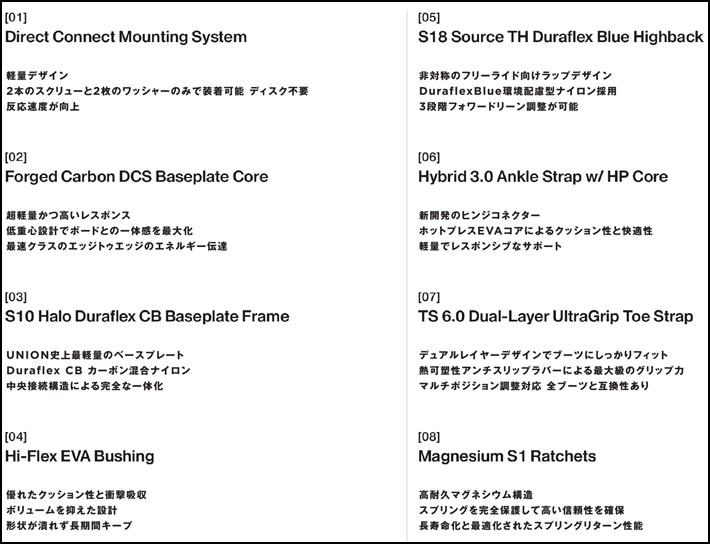 [01]
Direct Connect Mounting System

軽量デザイン
2本のスクリューと2枚のワッシャーのみで装着可能 ディスク不要
反応速度が向上

[02]
Forged Carbon DCS Baseplate Core

超軽量かつ高いレスポンス
低重心設計でボードとの一体感を最大化
最速クラスのエッジトゥエッジのエネルギー伝達

[03]
S10 Halo Duraflex CB Baseplate Frame

UNION史上最軽量のベースプレート
Duraflex CB カーボン混合ナイロン
中央接続構造による完全な一体化

[04]
Hi-Flex EVA Bushing

優れたクッション性と衝撃吸収
ボリュームを抑えた設計
形状が潰れず長期間キープ

[05]
S18 Source TH Duraflex Blue Highback

非対称のフリーライド向けラップデザイン
DuraflexBlue環境配慮型ナイロン採用
3段階フォワードリーン調整が可能

[06]
Hybrid 3.0 Ankle Strap w/ HP Core

新開発のヒンジコネクター
ホットプレスEVAコアによるクッション性と快適性
軽量でレスポンシブなサポート

[07]
TS 6.0 Dual-Layer UltraGrip Toe Strap

デュアルレイヤーデザインでブーツにしっかりフィット
熱可塑性アンチスリップラバーによる最大級のグリップ力
マルチポジション調整対応 全ブーツと互換性あり

[08]
Magnesium S1 Ratchets

高耐久マグネシウム構造
スプリングを完全保護して高い信頼性を確保
長寿命化と最適化されたスプリングリターン性能